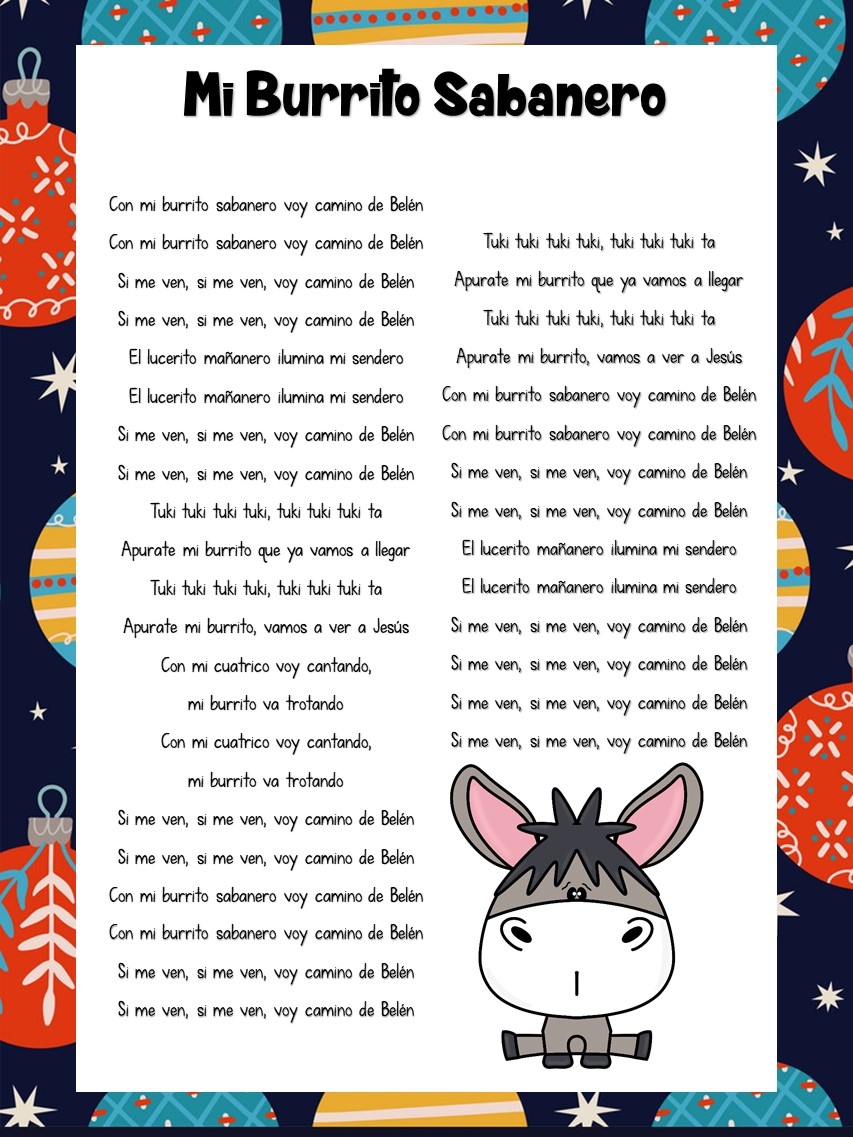 Mi Burrito Sabanero

Con mi burrito sabanero voy camino de Belén
Con mi burrito sabanero voy camino de Belén
Si me ven, si me ven, voy camino de Belén
Si me ven, si me ven, voy camino de Belén
El lucerito mañanero ilumina mi sendero
El lucerito mañanero ilumina mi sendero
Si me ven, si me ven, voy camino de Belén
Si me ven, si me ven, voy camino de Belén
Tuki tuki tuki tuki, tuki tuki tuki ta
Apurate mi burrito que ya vamos a llegar
Tuki tuki tuki tuki, tuki tuki tuki ta
Apurate mi burrito, vamos a ver a Jesús
Con mi cuatrico voy cantando,
mi burrito va trotando
Con mi cuatrico voy cantando,
mi burrito va trotando
Si me ven, si me ven, voy camino de Belén
Si me ven, si me ven, voy camino de Belén
Con mi burrito sabanero voy camino de Belén
Con mi burrito sabanero voy camino de Belén
Si me ven, si me ven, voy camino de Belén
Si me ven, si me ven, voy camino de Belén

Tuki tuki tuki tuki, tuki tuki tuki ta
Apurate mi burrito que ya vamos a llegar
Tuki tuki tuki tuki, tuki tuki tuki ta
Apurate mi burrito, vamos a ver a Jesús
Con mi burrito sabanero voy camino de Belén
Con mi burrito sabanero voy camino de Belén
Si me ven, si me ven, voy camino de Belén
Si me ven, si me ven, voy camino de Belén
El lucerito mañanero ilumina mi sendero
El lucerito mañanero ilumina mi sendero
Si me ven, si me ven, voy camino de Belén
Si me ven, si me ven, voy camino de Belén
Si me ven, si me ven, voy camino de Belén
Si me ven, si me ven, voy camino de Belén